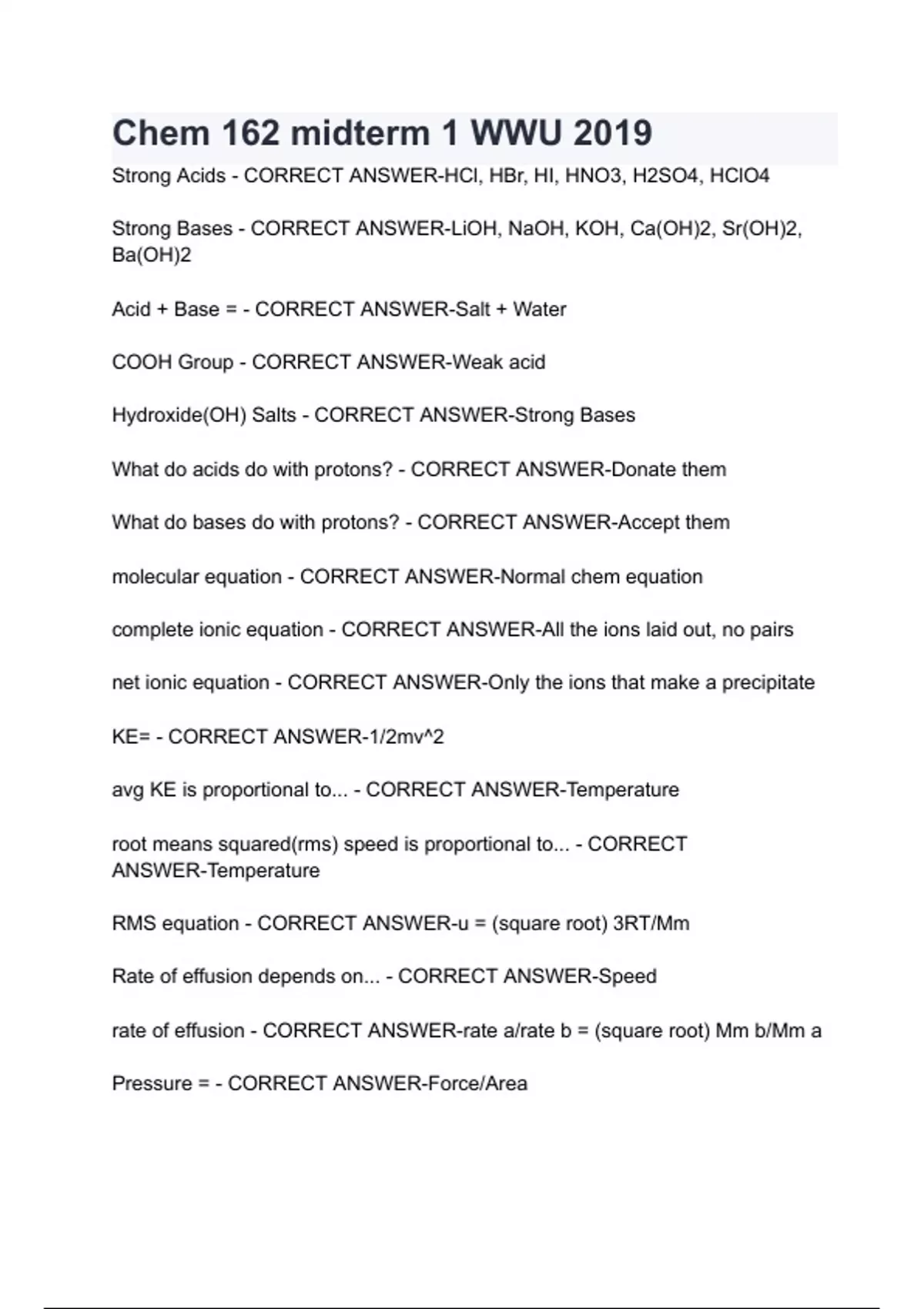 Chem 162 midterm 1 WWU 2019

Strong Acids - CORRECT ANSWER-HCl, HBr, HI, HNO3, H2SO4, HClO4

Strong Bases - CORRECT ANSWER-LiOH, NaOH, KOH, Ca(OH)2, Sr(OH)2, Ba(OH)2

Acid + Base = - CORRECT ANSWER-Salt + Water

COOH Group - CORRECT ANSWER-Weak acid

Hydroxide(OH) Salts - CORRECT ANSWER-Strong Bases

What do acids do with protons? - CORRECT ANSWER-Donate them

What do bases do with protons? - CORRECT ANSWER-Accept them

molecular equation - CORRECT ANSWER-Normal chem equation

complete ionic equation - CORRECT ANSWER-All the ions laid out, no pairs

net ionic equation - CORRECT ANSWER-Only the ions that make a precipitate

KE= - CORRECT ANSWER-1/2mv^2

avg KE is proportional to... - CORRECT ANSWER-Temperature

root means squared(rms) speed is proportional to... - CORRECT ANSWER-Temperature

RMS equation - CORRECT ANSWER-u = (square root) 3RT/Mm

Rate of effusion depends on... - CORRECT ANSWER-Speed

rate of effusion - CORRECT ANSWER-rate a/rate b = (square root) Mm b/Mm a

Pressure = - CORRECT ANSWER-Force/Area